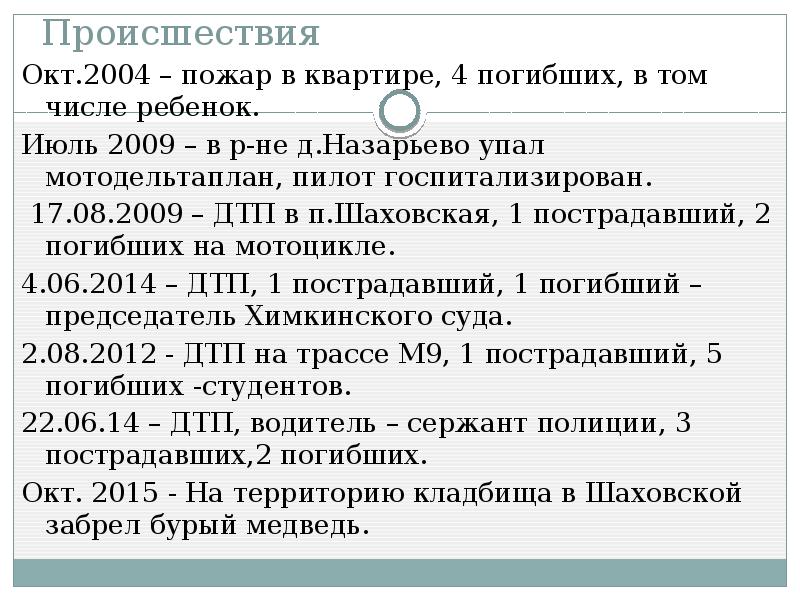 Происшествия

Окт.2004 – пожар в квартире, 4 погибших, в том числе ребенок.

Июль 2009 – в р-не д.Назарьево упал мотодельтаплан, пилот госпитализирован.

17.08.2009 – ДТП в п.Шаховская, 1 пострадавший, 2 погибших на мотоцикле.

4.06.2014 – ДТП, 1 пострадавший, 1 погибший – председатель Химкинского суда.

2.08.2012 - ДТП на трассе М9, 1 пострадавший, 5 погибших -студентов.

22.06.14 – ДТП, водитель – сержант полиции, 3 пострадавших,2 погибших.

Окт. 2015 - На территорию кладбища в Шаховской забрел бурый медведь.